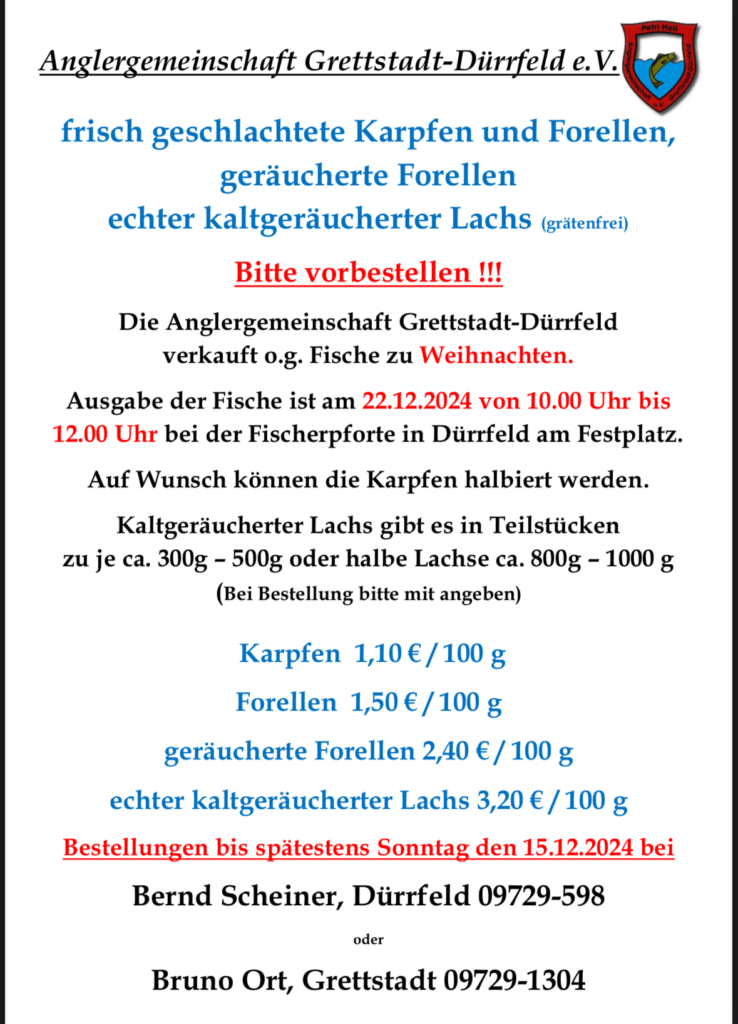 Anglergemeinschaft Grettstadt-Dürrfeld e.V.

Petri Heil

frisch geschlachtete Karpfen und Forellen, geräucherte Forellen echter kaltgeräucherter Lachs (grätenfrei)

Bitte vorbestellen !!!

Die Anglergemeinschaft Grettstadt-Dürrfeld verkauft o.g. Fische zu Weihnachten.

Ausgabe der Fische ist am 22.12.2024 von 10.00 Uhr bis 12.00 Uhr bei der Fischerpforte in Dürrfeld am Festplatz.

Auf Wunsch können die Karpfen halbiert werden.

Kaltgeräucherter Lachs gibt es in Teilstücken zu je ca. 300g – 500g oder halbe Lachse ca. 800g – 1000 g (Bei Bestellung bitte mit angeben)

Karpfen 1,10 € / 100 g

Forellen 1,50 € / 100 g

geräucherte Forellen 2,40 € / 100 g

echter kaltgeräucherter Lachs 3,20 € / 100 g

Bestellungen bis spätestens Sonntag den 15.12.2024 bei

Bernd Scheiner, Dürrfeld 09729-598

oder

Bruno Ort, Grettstadt 09729-1304